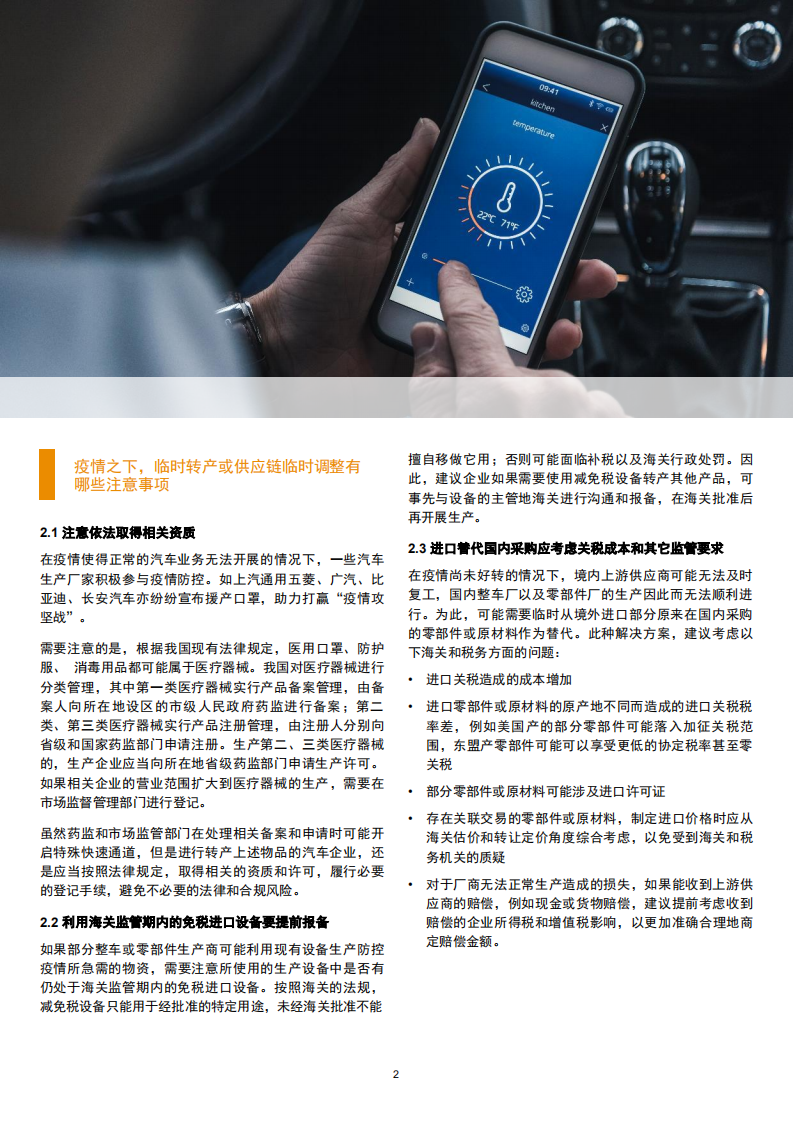 09:41
kitchen
temperature
22°C 71°F

疫情之下，临时转产或供应链临时调整有哪些注意事项

2.1 注意依法取得相关资质

在疫情使得正常的汽车业务无法开展的情况下，一些汽车生产厂家积极参与疫情防控。如上汽通用五菱、广汽、比亚迪、长安汽车亦纷纷宣布援产口罩，助力打赢“疫情攻坚战”。

需要注意的是，根据我国现有法律规定，医用口罩、防护服、 消毒用品都可能属于医疗器械。我国对医疗器械进行分类管理，其中第一类医疗器械实行产品备案管理，由备案人向所在地设区的市级人民政府药监进行备案；第二类、第三类医疗器械实行产品注册管理，由注册人分别向省级和国家药监部门申请注册。生产第二、三类医疗器械的，生产企业应当向所在地省级药监部门申请生产许可。如果相关企业的营业范围扩大到医疗器械的生产，需要在市场监督管理部门进行登记。

虽然药监和市场监管部门在处理相关备案和申请时可能开启特殊快速通道，但是进行转产上述物品的汽车企业，还是应当按照法律规定，取得相关的资质和许可，履行必要的登记手续，避免不必要的法律和合规风险。

2.2 利用海关监管期内的免税进口设备要提前报备

如果部分整车或零部件生产商可能利用现有设备生产防控疫情所急需的物资，需要注意所使用的生产设备中是否有仍处于海关监管期内的免税进口设备。按照海关的法规，减免税设备只能用于经批准的特定用途，未经海关批准不能擅自移做它用；否则可能面临补税以及海关行政处罚。因此，建议企业如果需要使用减免税设备转产其他产品，可事先与设备的主管地海关进行沟通和报备，在海关批准后再开展生产。

2.3 进口替代国内采购应考虑关税成本和其它监管要求

在疫情尚未好转的情况下，境内上游供应商可能无法及时复工，国内整车厂以及零部件厂的生产因此而无法顺利进行。为此，可能需要临时从境外进口部分原来在国内采购的零部件或原材料作为替代。此种解决方案，建议考虑以下海关和税务方面的问题：

• 进口关税造成的成本增加

• 进口零部件或原材料的原产地不同而造成的进口关税税率差，例如美国产的部分零部件可能落入加征关税范围，东盟产零部件可能可以享受更低的协定税率甚至零关税

• 部分零部件或原材料可能涉及进口许可证

• 存在关联交易的零部件或原材料，制定进口价格时应从海关估价和转让定价角度综合考虑，以免受到海关和税务机关的质疑

• 对于厂商无法正常生产造成的损失，如果能收到上游供应商的赔偿，例如现金或货物赔偿，建议提前考虑收到赔偿的企业所得税和增值税影响，以更加准确合理地商定赔偿金额。

2